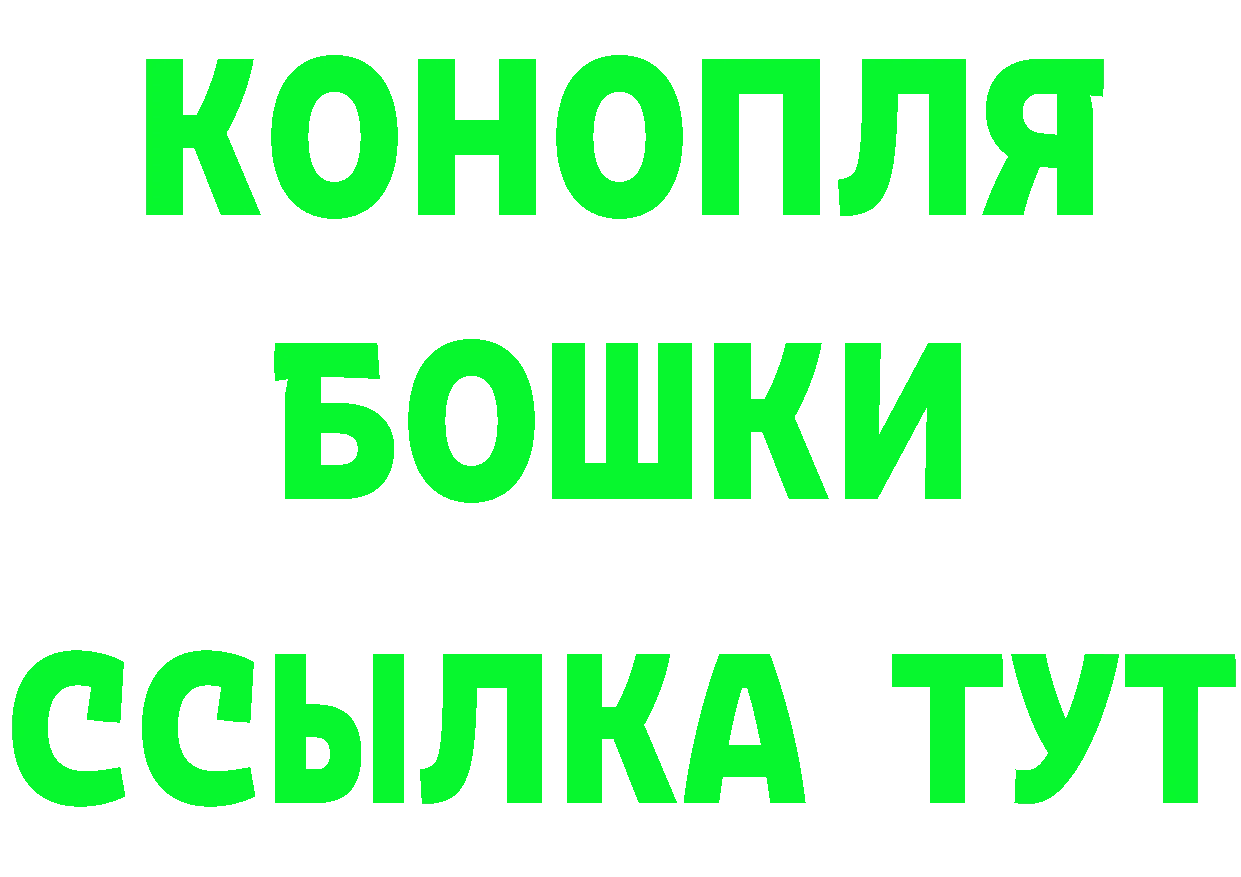 КОНОПЛЯ
БОШКИ
ССЫЛКА ТУТ